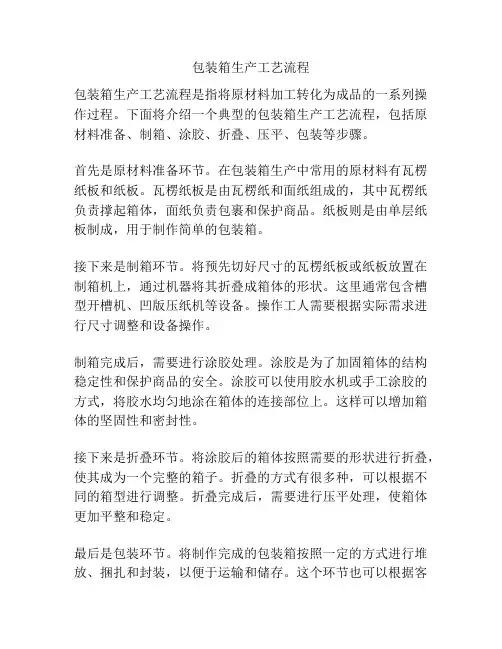 包装箱生产工艺流程

包装箱生产工艺流程是指将原材料加工转化为成品的一系列操作过程。下面将介绍一个典型的包装箱生产工艺流程，包括原材料准备、制箱、涂胶、折叠、压平、包装等步骤。

首先是原材料准备环节。在包装箱生产中常用的原材料有瓦楞纸板和纸板。瓦楞纸板是由瓦楞纸和面纸组成的，其中瓦楞纸负责撑起箱体，面纸负责包裹和保护商品。纸板则是由单层纸板制成，用于制作简单的包装箱。

接下来是制箱环节。将预先切好尺寸的瓦楞纸板或纸板放置在制箱机上，通过机器将其折叠成箱体的形状。这里通常包含槽型开槽机、凹版压纸机等设备。操作工人需要根据实际需求进行尺寸调整和设备操作。

制箱完成后，需要进行涂胶处理。涂胶是为了加固箱体的结构稳定性和保护商品的安全。涂胶可以使用胶水机或手工涂胶的方式，将胶水均匀地涂在箱体的连接部位上。这样可以增加箱体的坚固性和密封性。

接下来是折叠环节。将涂胶后的箱体按照需要的形状进行折叠，使其成为一个完整的箱子。折叠的方式有很多种，可以根据不同的箱型进行调整。折叠完成后，需要进行压平处理，使箱体更加平整和稳定。

最后是包装环节。将制作完成的包装箱按照一定的方式进行堆放、捆扎和封装，以便于运输和储存。这个环节也可以根据客